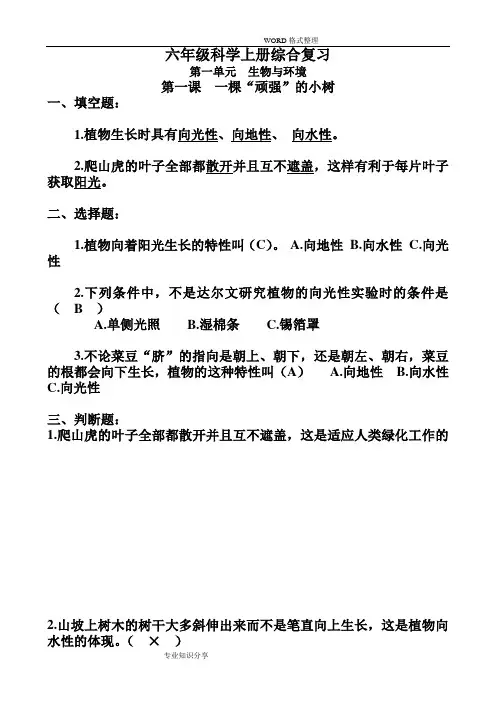 WORD 格式整理

六年级科学上册综合复习

第一单元　生物与环境

第一课　一棵“顽强”的小树

一、填空题：

1.植物生长时具有向光性、向地性、 向水性。

2.爬山虎的叶子全部都散开并且互不遮盖，这样有利于每片叶子获取阳光。

二、选择题：

1.植物向着阳光生长的特性叫（C）。 A.向地性 B.向水性 C.向光性

2.下列条件中，不是达尔文研究植物的向光性实验时的条件是（　B　）

A.单侧光照　　B.湿棉条　　C.锡箔罩

3.不论菜豆“脐”的指向是朝上、朝下，还是朝左、朝右，菜豆的根都会向下生长，植物的这种特性叫（A）　A.向地性　B.向水性　C.向光性

三、判断题：

1.爬山虎的叶子全部都散开并且互不遮盖，这是适应人类绿化工作的

2.山坡上树木的树干大多斜伸出来而不是笔直向上生长，这是植物向水性的体现。（　×　）

专业知识分享